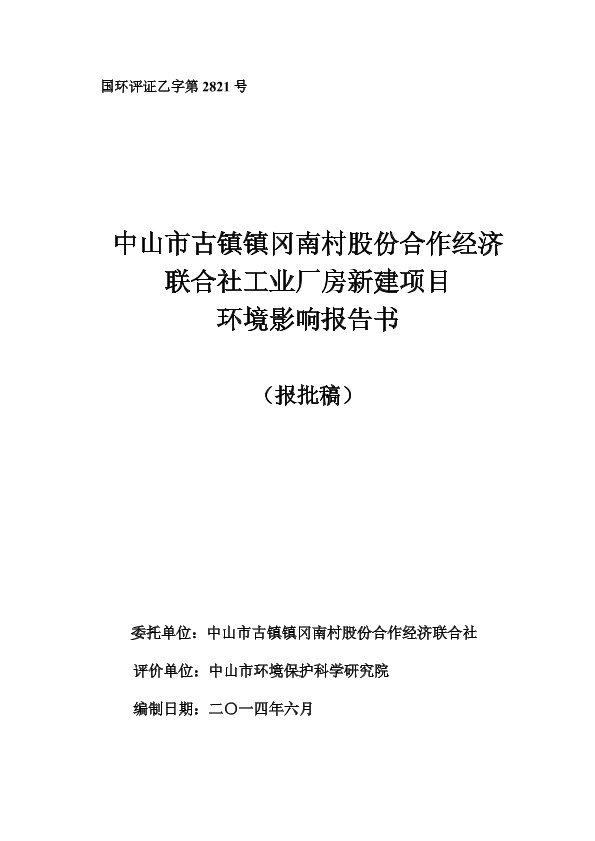 国环评证乙字第 2821 号

中山市古镇镇冈南村股份合作经济联合社工业厂房新建项目环境影响报告书

（报批稿）

委托单位：中山市古镇镇冈南村股份合作经济联合社

评价单位：中山市环境保护科学研究院

编制日期：二〇一四年六月